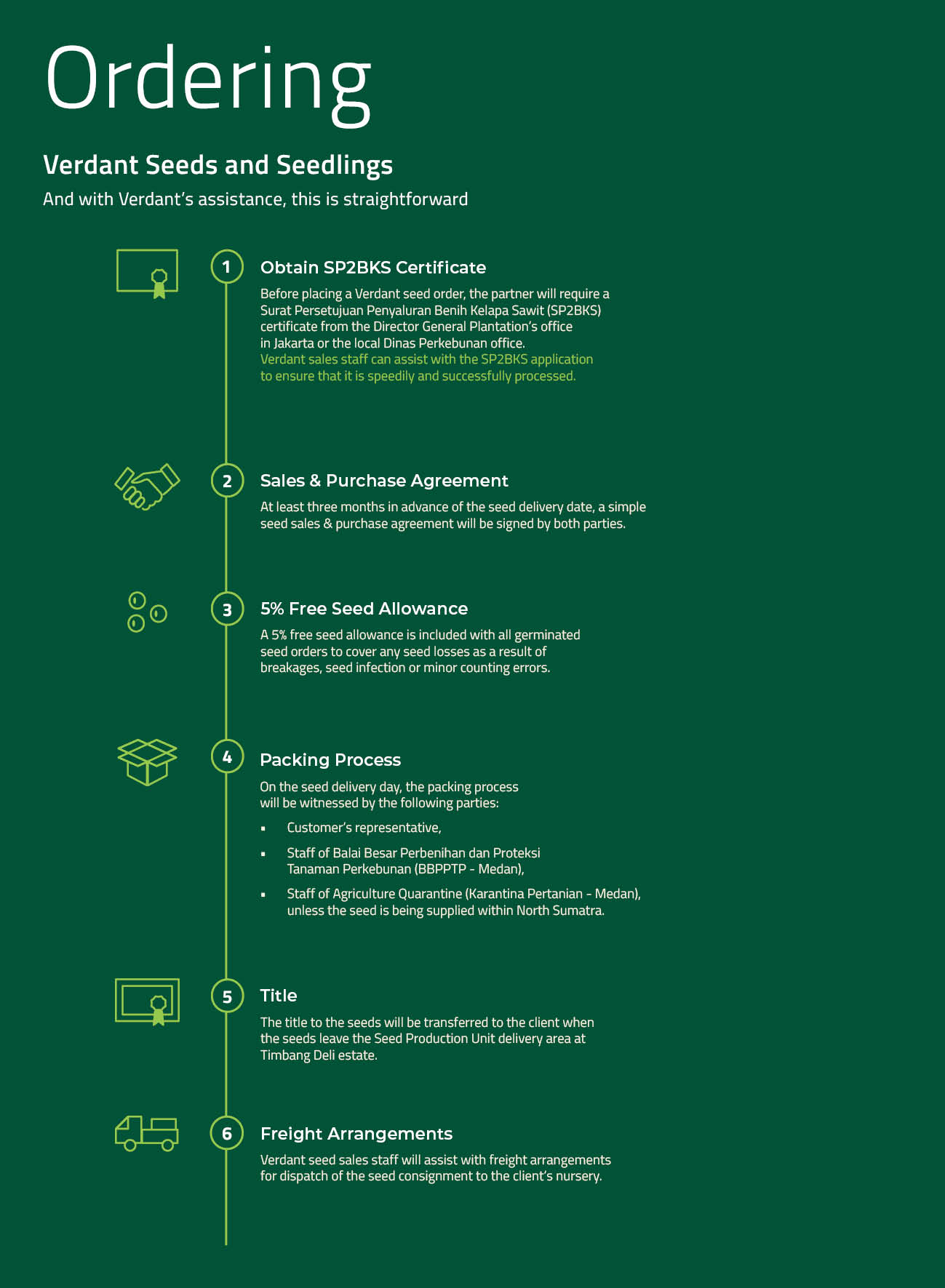 Ordering

Verdant Seeds and Seedlings

And with Verdant's assistance, this is straightforward

1

Obtain SP2BKS Certificate

Before placing a Verdant seed order, the partner will require a Surat Persetujuan Penyaluran Benih Kelapa Sawit (SP2BKS) certificate from the Director General Plantation's office in Jakarta or the local Dinas Perkebunan office. Verdant sales staff can assist with the SP2BKS application to ensure that it is speedily and successfully processed.

2

Sales & Purchase Agreement

At least three months in advance of the seed delivery date, a simple seed sales & purchase agreement will be signed by both parties.

3

5% Free Seed Allowance

A 5% free seed allowance is included with all germinated seed orders to cover any seed losses as a result of breakages, seed infection or minor counting errors.

4

Packing Process

On the seed delivery day, the packing process will be witnessed by the following parties:

• Customer's representative,

• Staff of Balai Besar Perbenihan dan Proteksi Tanaman Perkebunan (BBPPTP - Medan),

• Staff of Agriculture Quarantine (Karantina Pertanian - Medan), unless the seed is being supplied within North Sumatra.

5

Title

The title to the seeds will be transferred to the client when the seeds leave the Seed Production Unit delivery area at Timbang Deli estate.

6

Freight Arrangements

Verdant seed sales staff will assist with freight arrangements for dispatch of the seed consignment to the client's nursery.